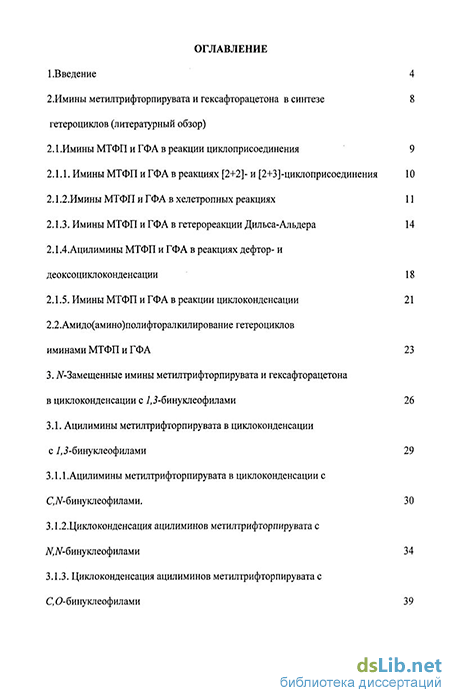 ОГЛАВЛЕНИЕ

1.Введение 4

2.Имины метилтрифторпирувата и гексафторацетона в синтезе гетероциклов (литературный обзор) 8

2.1.Имины МТФП и ГФА в реакции циклоприсоединения 9

2.1.1. Имины МТФП и ГФА в реакциях [2+2]- и [2+3]-циклоприсоединения 10

2.1.2.Имины МТФП и ГФА в хелетропных реакциях 11

2.1.3. Имины МТФП и ГФА в гетерореакции Дильса-Альдера 14

2.1.4.Ацилимины МТФП и ГФА в реакциях дефтор- и деоксоциклоконденсации 18

2.1.5. Имины МТФП и ГФА в реакции циклоконденсации 21

2.2.Амидо(амино)полифторалкилирование гетероциклов иминами МТФП и ГФА 23

3. N-Замещенные имины метилтрифторпирувата и гексафторацетона в циклоконденсации с 1,3-бинуклеофилами 26

3.1. Ацилимины метилтрифторпирувата в циклоконденсации с 1,3-бинуклеофилами 29

3.1.1.Ацилимины метилтрифторпирувата в циклоконденсации с C,N-бинуклеофилами. 30

3.1.2.Циклоконденсация ацилиминов метилтрифторпирувата с N,N-бинуклеофилами 34

3.1.3. Циклоконденсация ацилиминов метилтрифторпирувата с C,O-бинуклеофилами 39

dsLib.net
библиотека диссертаций